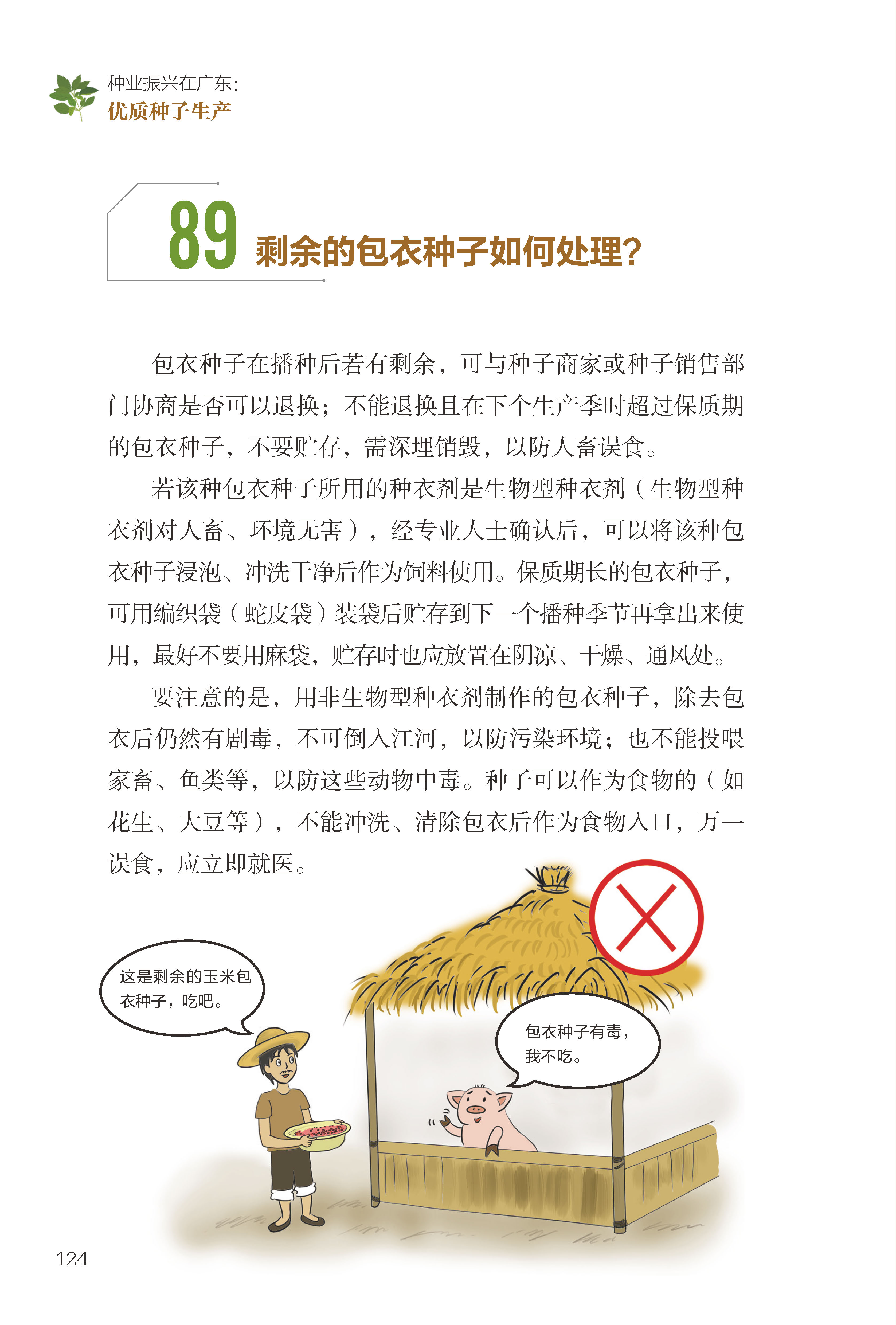 种业振兴在广东:
优质种子生产

89 剩余的包衣种子如何处理?

包衣种子在播种后若有剩余，可与种子商家或种子销售部门协商是否可以退换；不能退换且在下个生产季时超过保质期的包衣种子，不要贮存，需深埋销毁，以防人畜误食。

若该种包衣种子所用的种衣剂是生物型种衣剂（生物型种衣剂对人畜、环境无害），经专业人士确认后，可以将该种包衣种子浸泡、冲洗干净后作为饲料使用。保质期长的包衣种子，可用编织袋（蛇皮袋）装袋后贮存到下一个播种季节再拿出来使用，最好不要用麻袋，贮存时也应放置在阴凉、干燥、通风处。

要注意的是，用非生物型种衣剂制作的包衣种子，除去包衣后仍然有剧毒，不可倒入江河，以防污染环境；也不能投喂家畜、鱼类等，以防这些动物中毒。种子可以作为食物的（如花生、大豆等），不能冲洗、清除包衣后作为食物入口，万一误食，应立即就医。

这是剩余的玉米包衣种子，吃吧。

包衣种子有毒，我不吃。

124